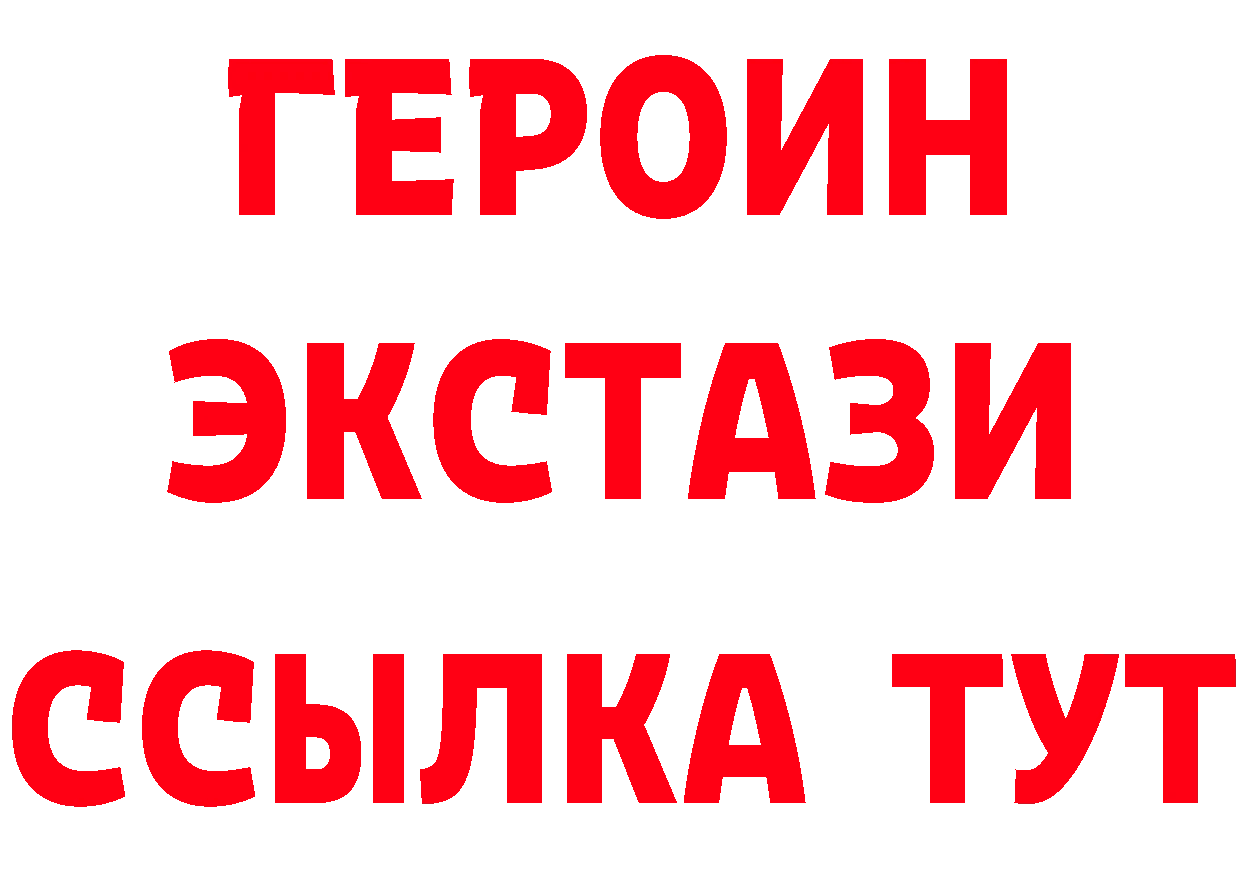 ГЕРОИН
ЭКСТАЗИ
ССЫЛКА ТУТ